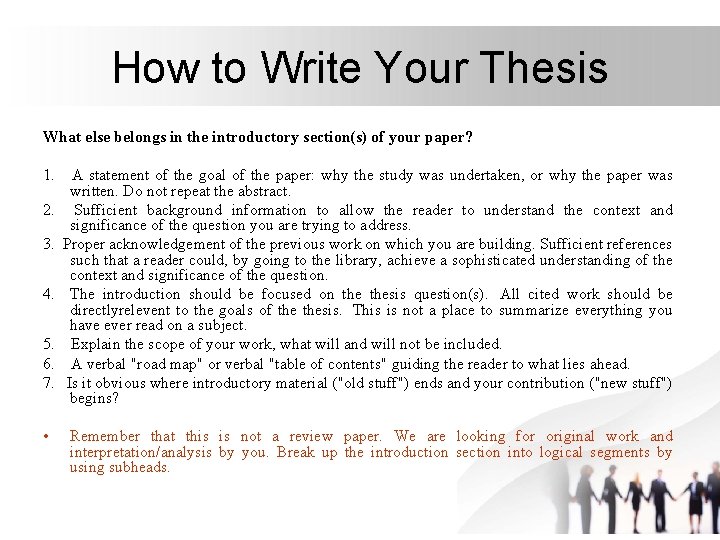 How to Write Your Thesis

What else belongs in the introductory section(s) of your paper?

1. A statement of the goal of the paper: why the study was undertaken, or why the paper was written. Do not repeat the abstract.
2. Sufficient background information to allow the reader to understand the context and significance of the question you are trying to address.
3. Proper acknowledgement of the previous work on which you are building. Sufficient references such that a reader could, by going to the library, achieve a sophisticated understanding of the context and significance of the question.
4. The introduction should be focused on the thesis question(s). All cited work should be directlyrelevent to the goals of the thesis. This is not a place to summarize everything you have ever read on a subject.
5. Explain the scope of your work, what will and will not be included.
6. A verbal "road map" or verbal "table of contents" guiding the reader to what lies ahead.
7. Is it obvious where introductory material ("old stuff") ends and your contribution ("new stuff") begins?

• Remember that this is not a review paper. We are looking for original work and interpretation/analysis by you. Break up the introduction section into logical segments by using subheads.